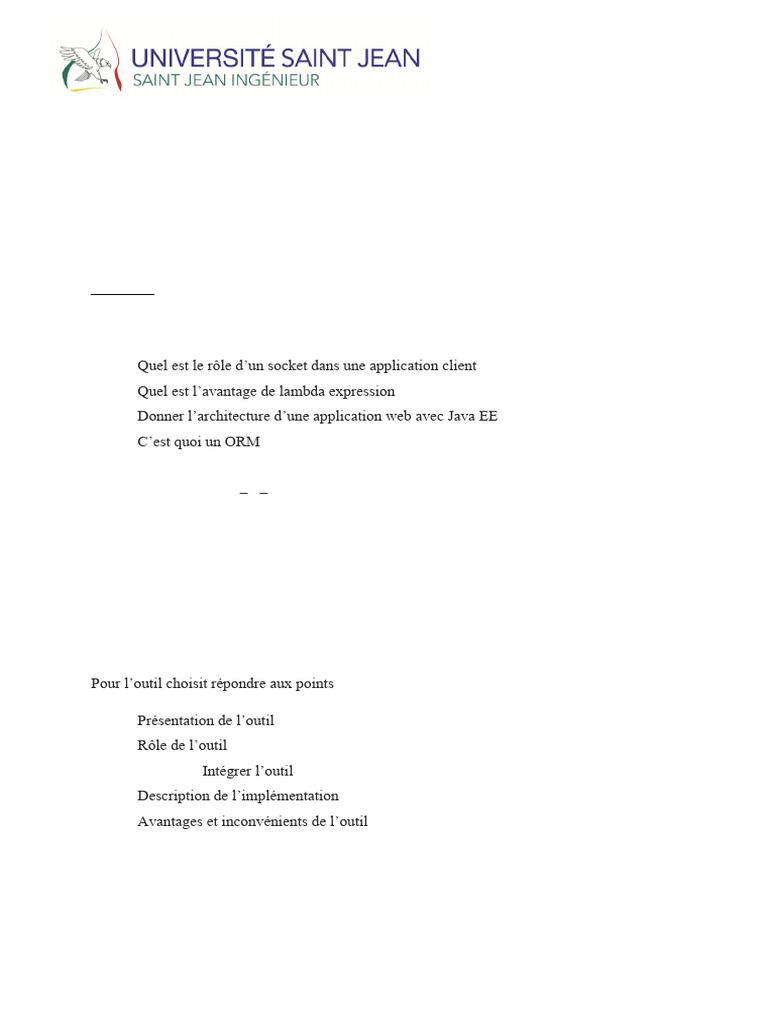 UNIVERSITÉ SAINT JEAN
SAINT JEAN INGÉNIEUR

Quel est le rôle d’un socket dans une application client
Quel est l’avantage de lambda expression
Donner l’architecture d’une application web avec Java EE
C’est quoi un ORM

– –

Pour l’outil choisit répondre aux points

Présentation de l’outil
Rôle de l’outil
Intégrer l’outil
Description de l’implémentation
Avantages et inconvénients de l’outil